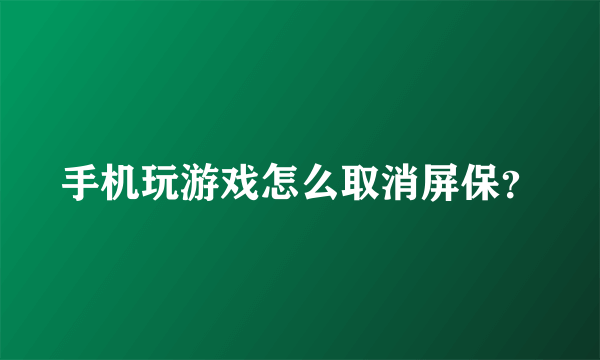 手机玩游戏怎么取消屏保?